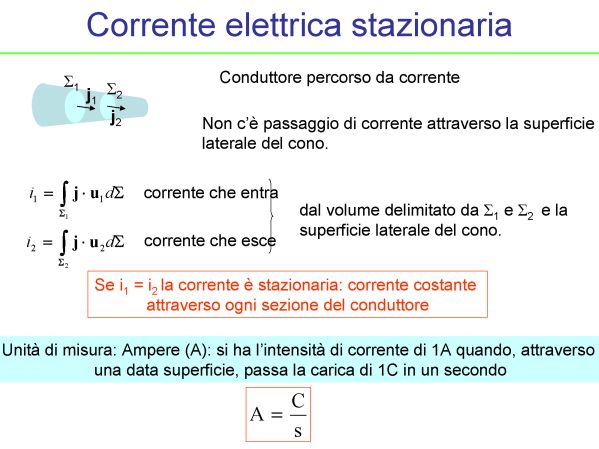 Corrente elettrica stazionaria

$\Sigma_1$ $\mathbf{j}_1$ $\Sigma_2$ $\mathbf{j}_2$

Conduttore percorso da corrente

Non c'è passaggio di corrente attraverso la superficie laterale del cono.

$i_1 = \int_{\Sigma_1} \mathbf{j} \cdot \mathbf{u}_1 d\Sigma$ corrente che entra

$i_2 = \int_{\Sigma_2} \mathbf{j} \cdot \mathbf{u}_2 d\Sigma$ corrente che esce

dal volume delimitato da $\Sigma_1$ e $\Sigma_2$ e la superficie laterale del cono.

Se $i_1 = i_2$ la corrente è stazionaria: corrente costante attraverso ogni sezione del conduttore

Unità di misura: Ampere (A): si ha l'intensità di corrente di 1A quando, attraverso una data superficie, passa la carica di 1C in un secondo

$A = \frac{C}{s}$